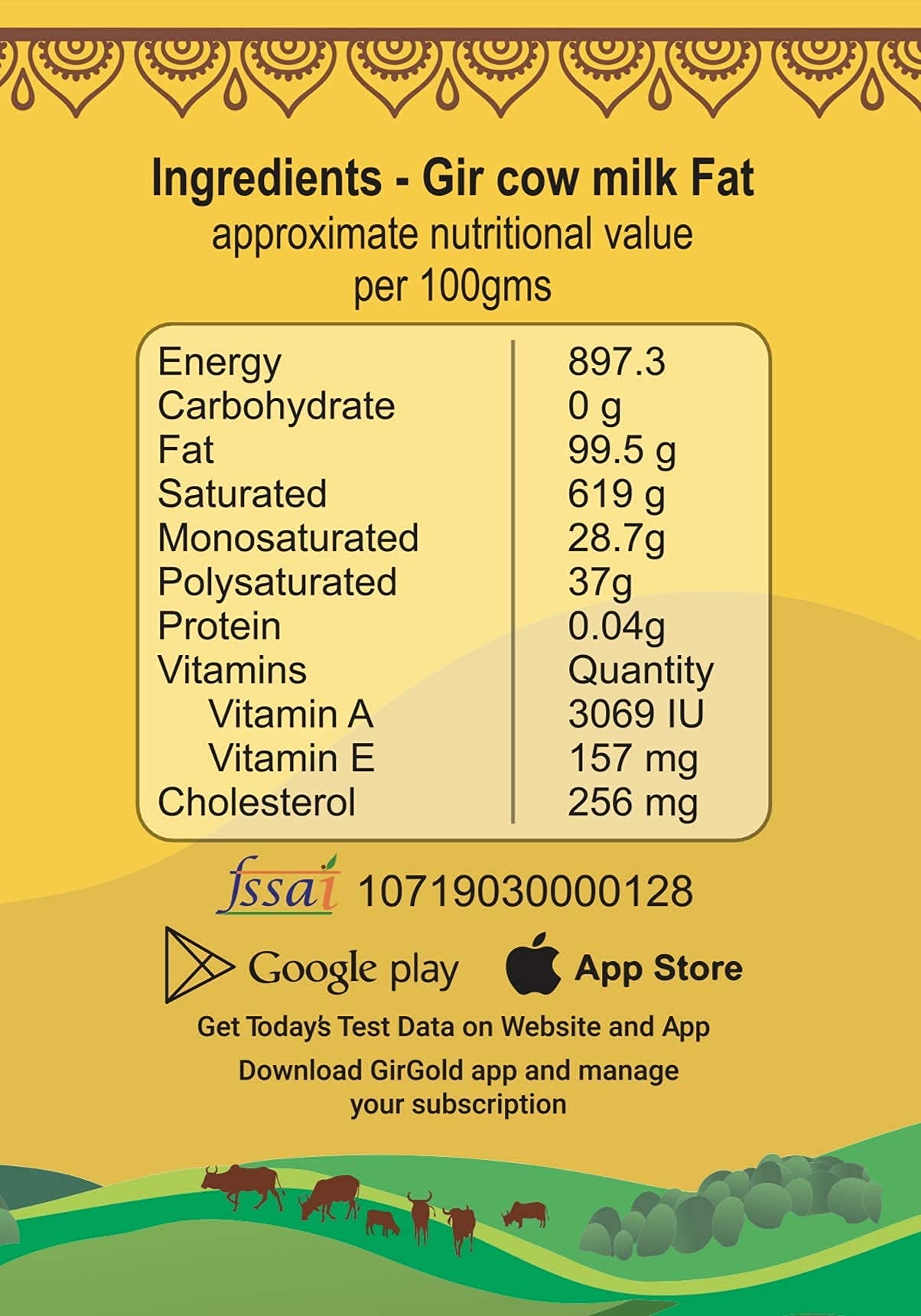 Ingredients - Gir cow milk Fat
approximate nutritional value
per 100gms

| Energy | 897.3 |
|---|---|
| Carbohydrate | 0 g |
| Fat | 99.5 g |
| Saturated | 619 g |
| Monosaturated | 28.7g |
| Polysaturated | 37g |
| Protein | 0.04g |
| Vitamins | Quantity |
| Vitamin A | 3069 IU |
| Vitamin E | 157 mg |
| Cholesterol | 256 mg |

fssai 10719030000128

Google play

App Store

Get Today's Test Data on Website and App

Download GirGold app and manage your subscription